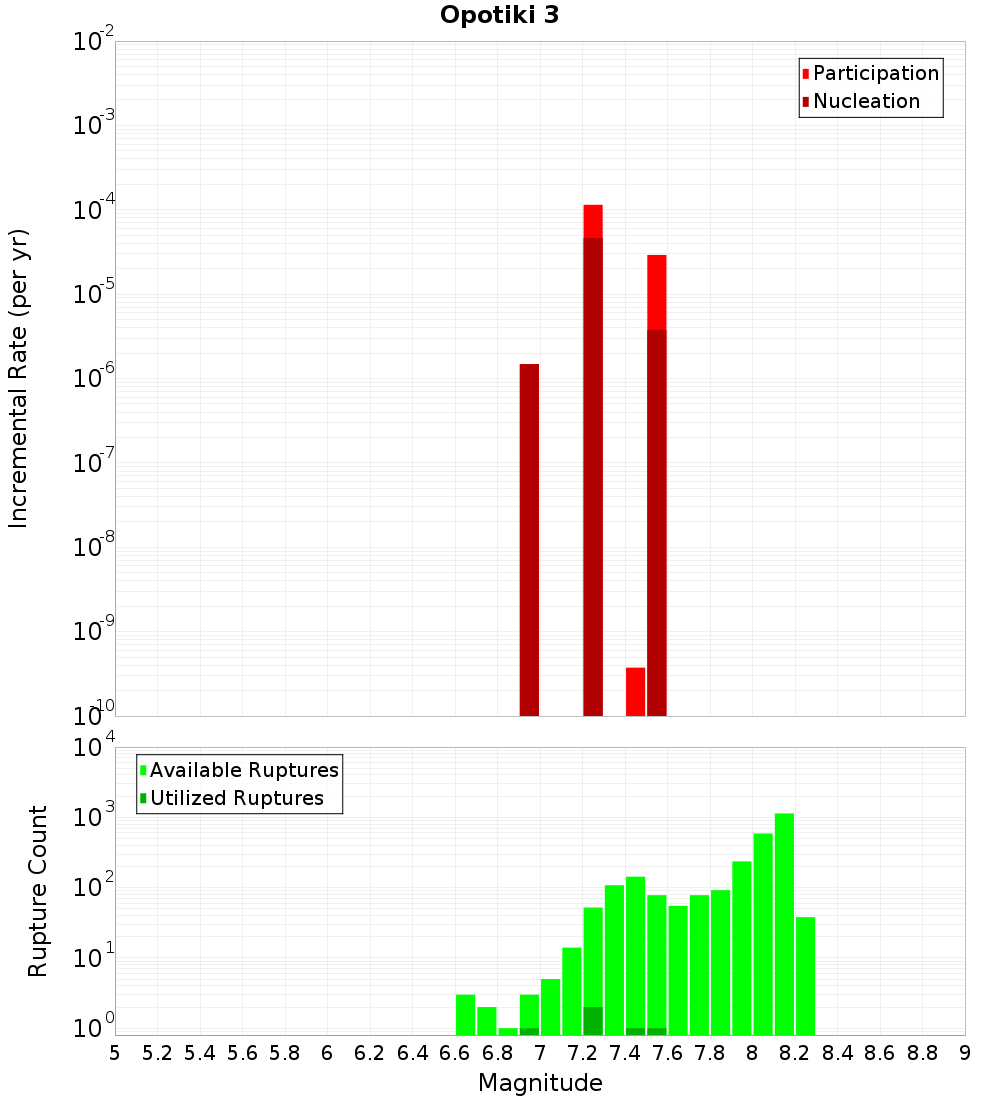 Opotiki 3

Participation
Nucleation

Incremental Rate (per yr)

$10^{-2}$
$10^{-3}$
$10^{-4}$
$10^{-5}$
$10^{-6}$
$10^{-7}$
$10^{-8}$
$10^{-9}$
$10^{-10}$

Available Ruptures
Utilized Ruptures

Rupture Count

$10^{4}$
$10^{3}$
$10^{2}$
$10^{1}$
$10^{0}$

5 5.2 5.4 5.6 5.8 6 6.2 6.4 6.6 6.8 7 7.2 7.4 7.6 7.8 8 8.2 8.4 8.6 8.8 9

Magnitude